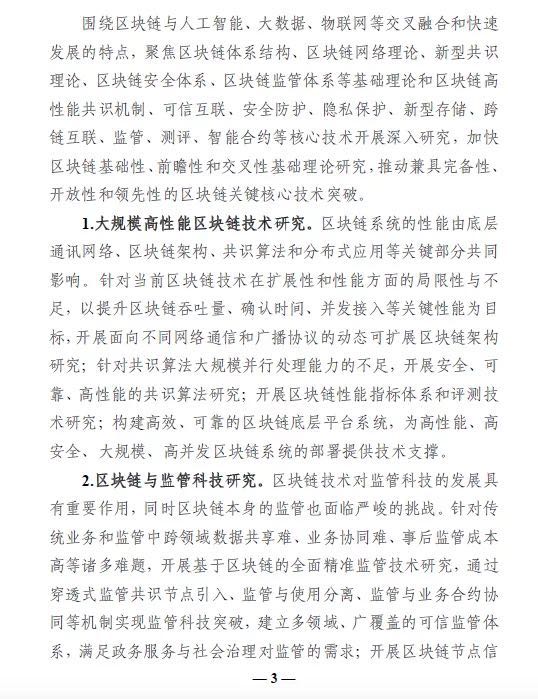 围绕区块链与人工智能、大数据、物联网等交叉融合和快速发展的特点，聚焦区块链体系结构、区块链网络理论、新型共识理论、区块链安全体系、区块链监管体系等基础理论和区块链高性能共识机制、可信互联、安全防护、隐私保护、新型存储、跨链互联、监管、测评、智能合约等核心技术开展深入研究，加快区块链基础性、前瞻性和交叉性基础理论研究，推动兼具完备性、开放性和领先性的区块链关键核心技术突破。

1.大规模高性能区块链技术研究。区块链系统的性能由底层通讯网络、区块链架构、共识算法和分布式应用等关键部分共同影响。针对当前区块链技术在扩展性和性能方面的局限性与不足，以提升区块链吞吐量、确认时间、并发接入等关键性能为目标，开展面向不同网络通信和广播协议的动态可扩展区块链架构研究；针对共识算法大规模并行处理能力的不足，开展安全、可靠、高性能的共识算法研究；开展区块链性能指标体系和评测技术研究；构建高效、可靠的区块链底层平台系统，为高性能、高安全、大规模、高并发区块链系统的部署提供技术支撑。

2.区块链与监管科技研究。区块链技术对监管科技的发展具有重要作用，同时区块链本身的监管也面临严峻的挑战。针对传统业务和监管中跨领域数据共享难、业务协同难、事后监管成本高等诸多难题，开展基于区块链的全面精准监管技术研究，通过穿透式监管共识节点引入、监管与使用分离、监管与业务合约协同等机制实现监管科技突破，建立多领域、广覆盖的可信监管体系，满足政务服务与社会治理对监管的需求；开展区块链节点信

— 3 —